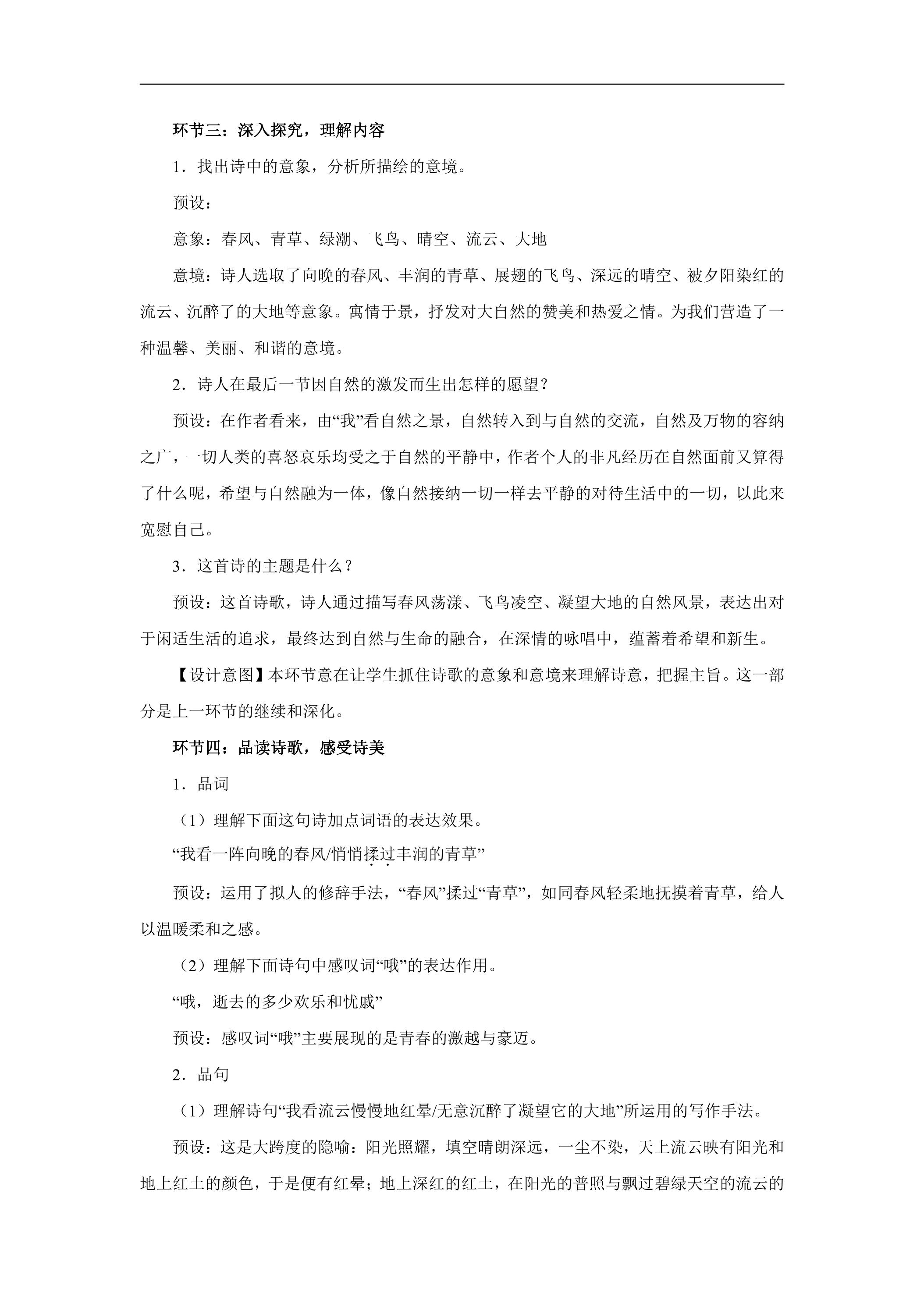 环节三：深入探究，理解内容

1．找出诗中的意象，分析所描绘的意境。

预设：

意象：春风、青草、绿潮、飞鸟、晴空、流云、大地

意境：诗人选取了向晚的春风、丰润的青草、展翅的飞鸟、深远的晴空、被夕阳染红的流云、沉醉了的大地等意象。寓情于景，抒发对大自然的赞美和热爱之情。为我们营造了一种温馨、美丽、和谐的意境。

2．诗人在最后一节因自然的激发而生出怎样的愿望？

预设：在作者看来，由“我”看自然之景，自然转入到与自然的交流，自然及万物的容纳之广，一切人类的喜怒哀乐均受之于自然的平静中，作者个人的非凡经历在自然面前又算得了什么呢，希望与自然融为一体，像自然接纳一切一样去平静的对待生活中的一切，以此来宽慰自己。

3．这首诗的主题是什么？

预设：这首诗歌，诗人通过描写春风荡漾、飞鸟凌空、凝望大地的自然风景，表达出对于闲适生活的追求，最终达到自然与生命的融合，在深情的咏唱中，蕴蓄着希望和新生。

【设计意图】本环节意在让学生抓住诗歌的意象和意境来理解诗意，把握主旨。这一部分是上一环节的继续和深化。

环节四：品读诗歌，感受诗美

1．品词

（1）理解下面这句诗加点词语的表达效果。

“我看一阵向晚的春风/悄悄揉过丰润的青草”

预设：运用了拟人的修辞手法，“春风”揉过“青草”，如同春风轻柔地抚摸着青草，给人以温暖柔和之感。

（2）理解下面诗句中感叹词“哦”的表达作用。

“哦，逝去的多少欢乐和忧戚”

预设：感叹词“哦”主要展现的是青春的激越与豪迈。

2．品句

（1）理解诗句“我看流云慢慢地红晕/无意沉醉了凝望它的大地”所运用的写作手法。

预设：这是大跨度的隐喻：阳光照耀，填空晴朗深远，一尘不染，天上流云映有阳光和地上红土的颜色，于是便有红晕；地上深红的红土，在阳光的普照与飘过碧绿天空的流云的